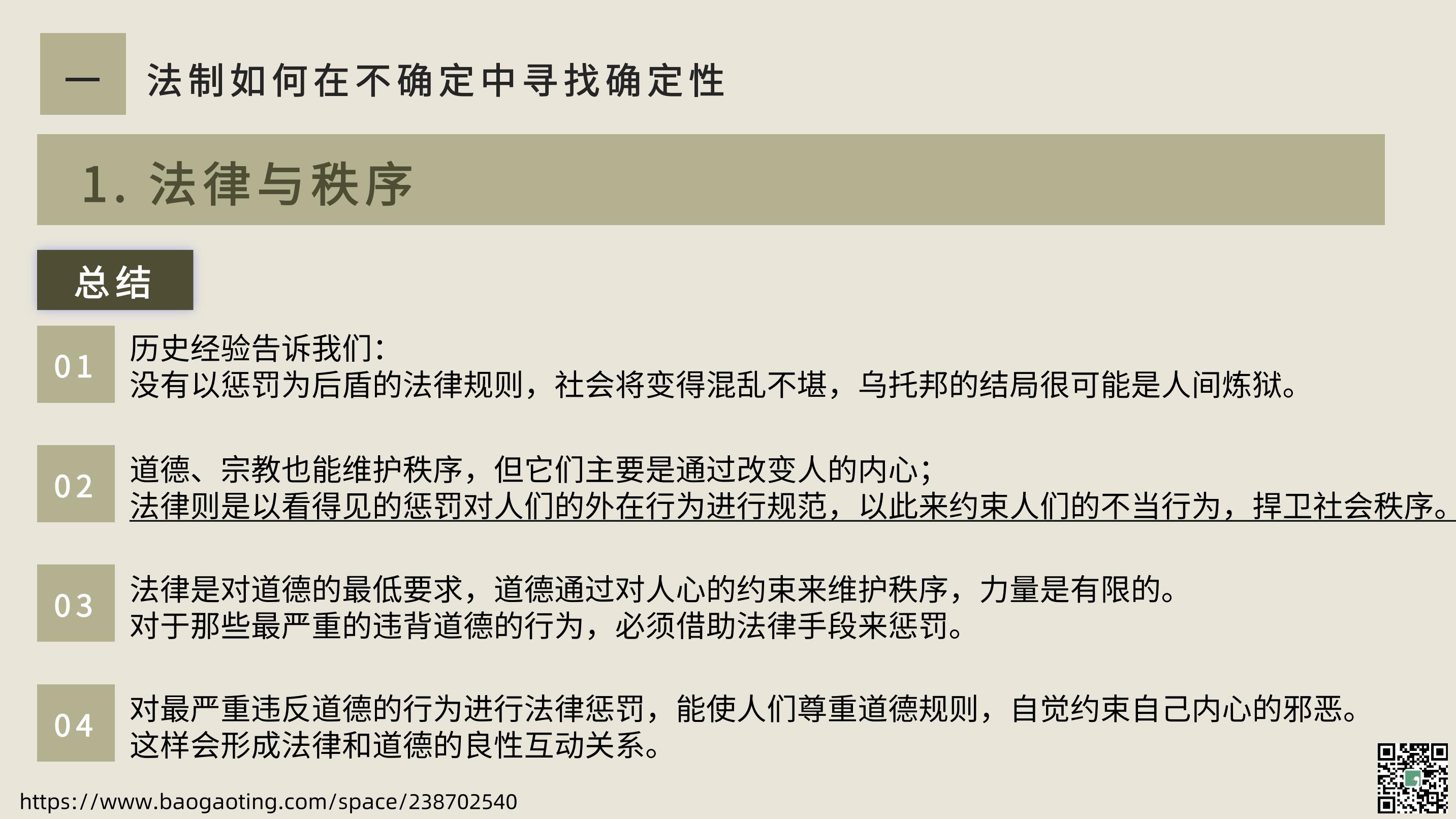 一 法制如何在不确定中寻找确定性

1. 法律与秩序

总结

01 历史经验告诉我们:
没有以惩罚为后盾的法律规则，社会将变得混乱不堪，乌托邦的结局很可能是人间炼狱。

02 道德、宗教也能维护秩序，但它们主要是通过改变人的内心;
法律则是以看得见的惩罚对人们的外在行为进行规范，以此来约束人们的不当行为，捍卫社会秩序。

03 法律是对道德的最低要求，道德通过对人心的约束来维护秩序，力量是有限的。
对于那些最严重的违背道德的行为，必须借助法律手段来惩罚。

04 对最严重违反道德的行为进行法律惩罚，能使人们尊重道德规则，自觉约束自己内心的邪恶。
这样会形成法律和道德的良性互动关系。

https://www.baogaoting.com/space/238702540